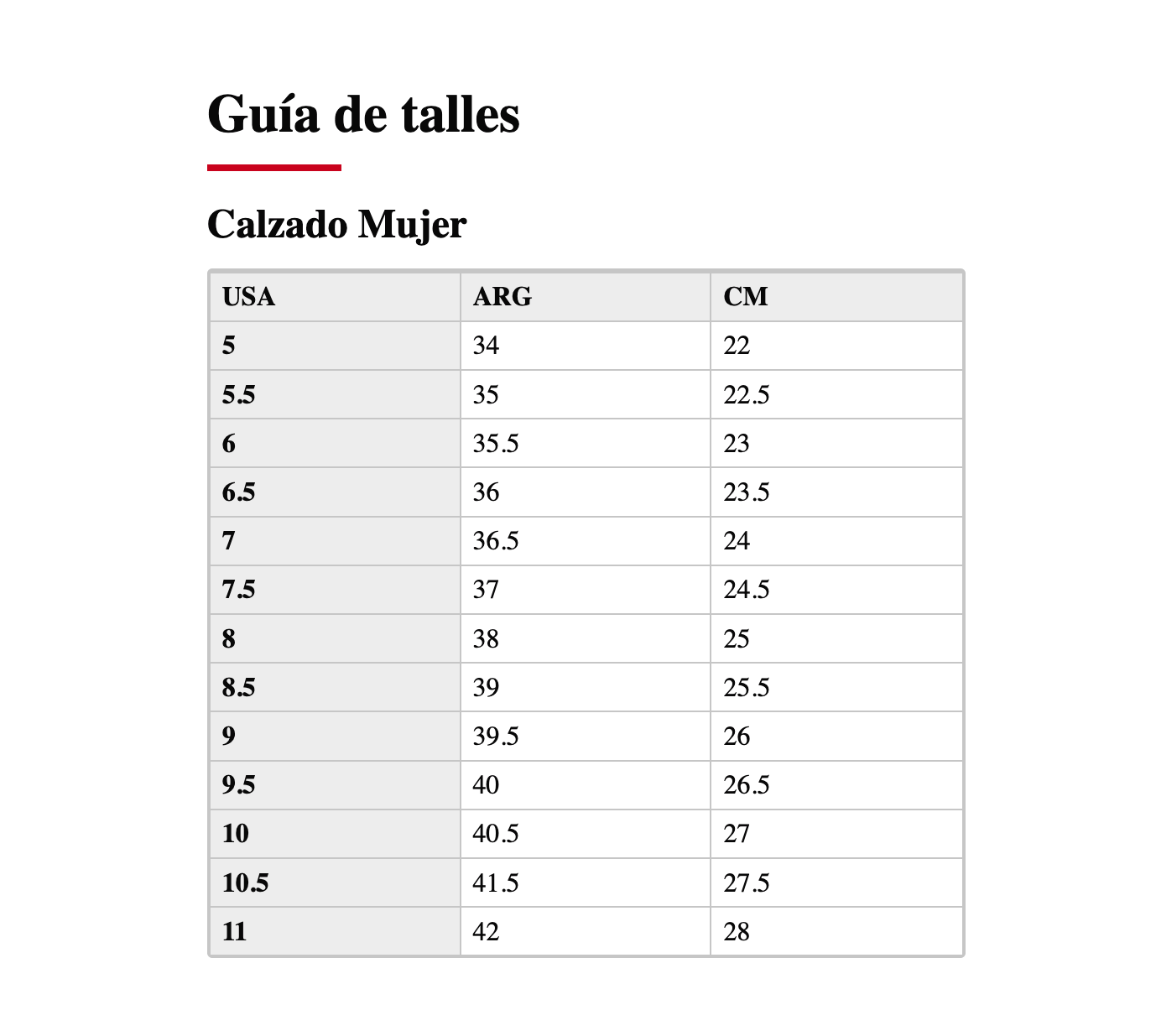 Guía de talles

Calzado Mujer

| USA | ARG | CM |
|---|---|---|
| 5 | 34 | 22 |
| 5.5 | 35 | 22.5 |
| 6 | 35.5 | 23 |
| 6.5 | 36 | 23.5 |
| 7 | 36.5 | 24 |
| 7.5 | 37 | 24.5 |
| 8 | 38 | 25 |
| 8.5 | 39 | 25.5 |
| 9 | 39.5 | 26 |
| 9.5 | 40 | 26.5 |
| 10 | 40.5 | 27 |
| 10.5 | 41.5 | 27.5 |
| 11 | 42 | 28 |